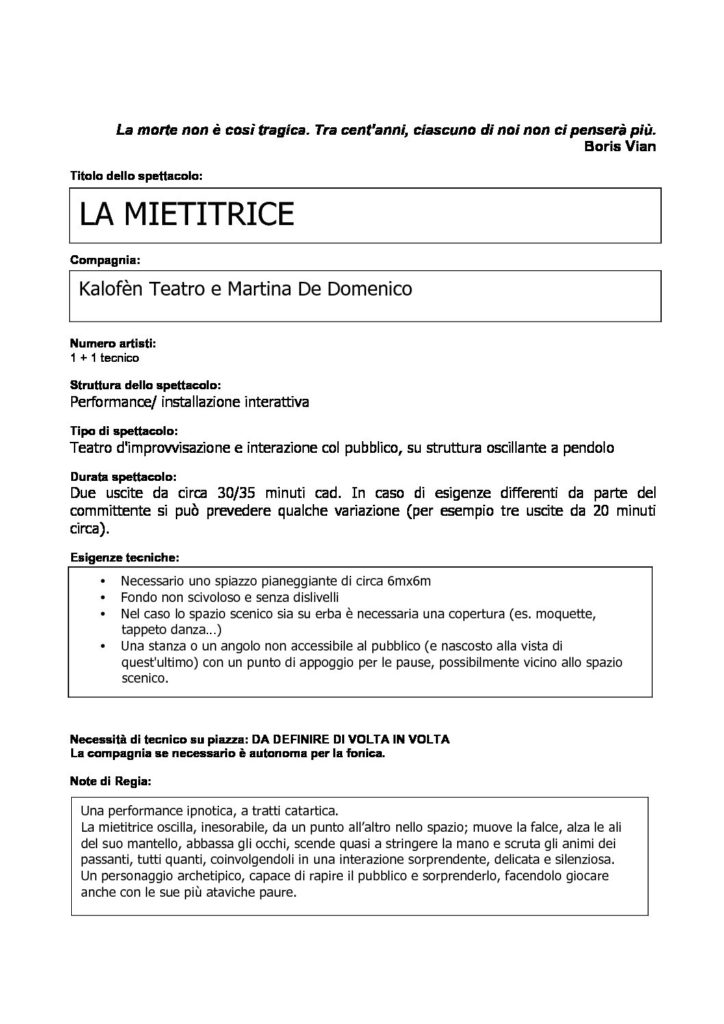 La morte non è così tragica. Tra cent'anni, ciascuno di noi non ci penserà più.
Boris Vian

Titolo dello spettacolo:

LA MIETITRICE

Compagnia:

Kalofèn Teatro e Martina De Domenico

Numero artisti:
1 + 1 tecnico

Struttura dello spettacolo:
Performance/ installazione interattiva

Tipo di spettacolo:
Teatro d'improvvisazione e interazione col pubblico, su struttura oscillante a pendolo

Durata spettacolo:
Due uscite da circa 30/35 minuti cad. In caso di esigenze differenti da parte del committente si può prevedere qualche variazione (per esempio tre uscite da 20 minuti circa).

Esigenze tecniche:

• Necessario uno spiazzo pianeggiante di circa 6mx6m
• Fondo non scivoloso e senza dislivelli
• Nel caso lo spazio scenico sia su erba è necessaria una copertura (es. moquette, tappeto danza…)
• Una stanza o un angolo non accessibile al pubblico (e nascosto alla vista di quest'ultimo) con un punto di appoggio per le pause, possibilmente vicino allo spazio scenico.

Necessità di tecnico su piazza: DA DEFINIRE DI VOLTA IN VOLTA
La compagnia se necessario è autonoma per la fonica.

Note di Regia:

Una performance ipnotica, a tratti catartica.
La mietitrice oscilla, inesorabile, da un punto all'altro nello spazio; muove la falce, alza le ali del suo mantello, abbassa gli occhi, scende quasi a stringere la mano e scruta gli animi dei passanti, tutti quanti, coinvolgendoli in una interazione sorprendente, delicata e silenziosa.
Un personaggio archetipico, capace di rapire il pubblico e sorprenderlo, facendolo giocare anche con le sue più ataviche paure.